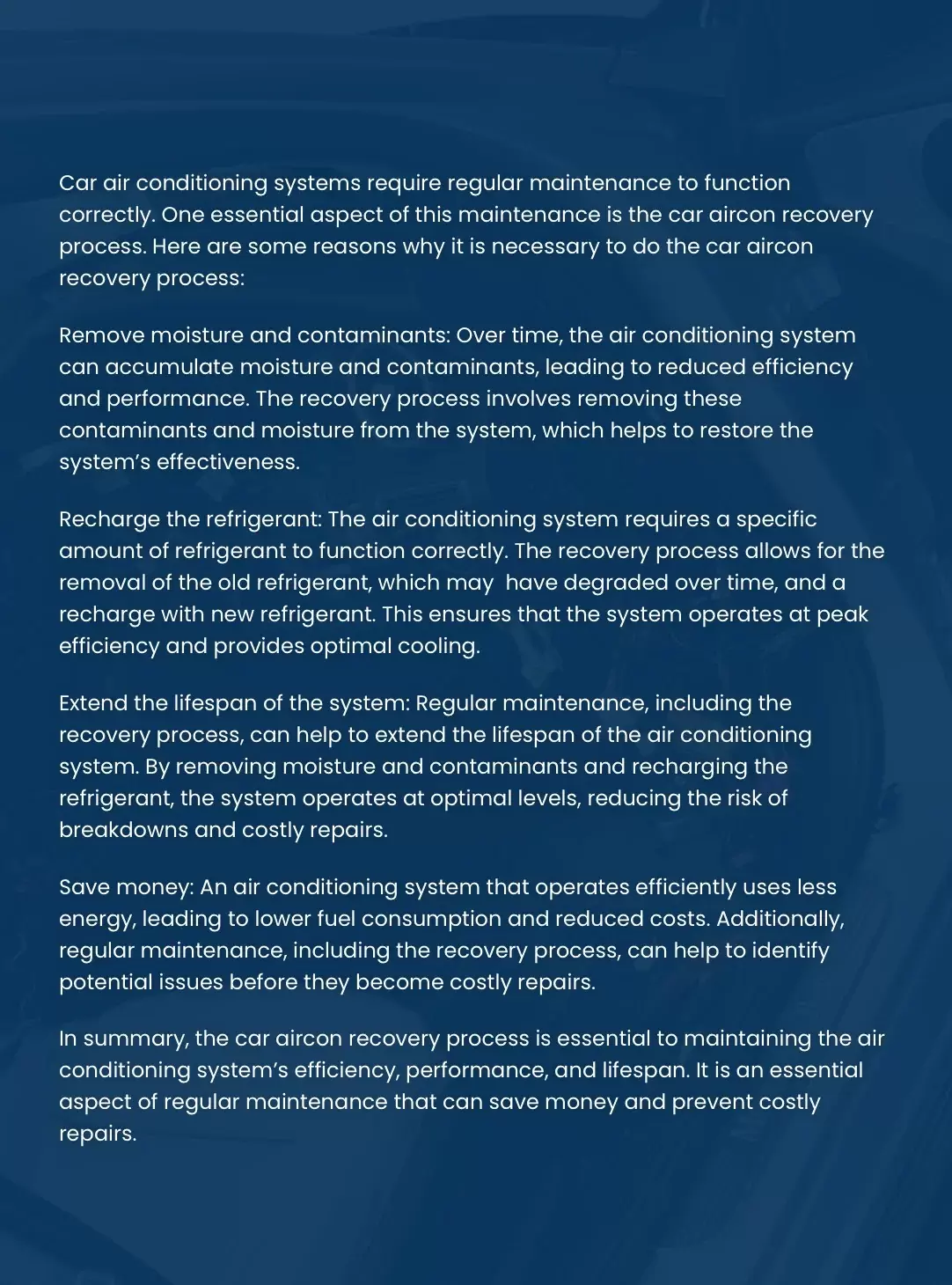 Car air conditioning systems require regular maintenance to function correctly. One essential aspect of this maintenance is the car aircon recovery process. Here are some reasons why it is necessary to do the car aircon recovery process:

Remove moisture and contaminants: Over time, the air conditioning system can accumulate moisture and contaminants, leading to reduced efficiency and performance. The recovery process involves removing these contaminants and moisture from the system, which helps to restore the system's effectiveness.

Recharge the refrigerant: The air conditioning system requires a specific amount of refrigerant to function correctly. The recovery process allows for the removal of the old refrigerant, which may have degraded over time, and a recharge with new refrigerant. This ensures that the system operates at peak efficiency and provides optimal cooling.

Extend the lifespan of the system: Regular maintenance, including the recovery process, can help to extend the lifespan of the air conditioning system. By removing moisture and contaminants and recharging the refrigerant, the system operates at optimal levels, reducing the risk of breakdowns and costly repairs.

Save money: An air conditioning system that operates efficiently uses less energy, leading to lower fuel consumption and reduced costs. Additionally, regular maintenance, including the recovery process, can help to identify potential issues before they become costly repairs.

In summary, the car aircon recovery process is essential to maintaining the air conditioning system's efficiency, performance, and lifespan. It is an essential aspect of regular maintenance that can save money and prevent costly repairs.